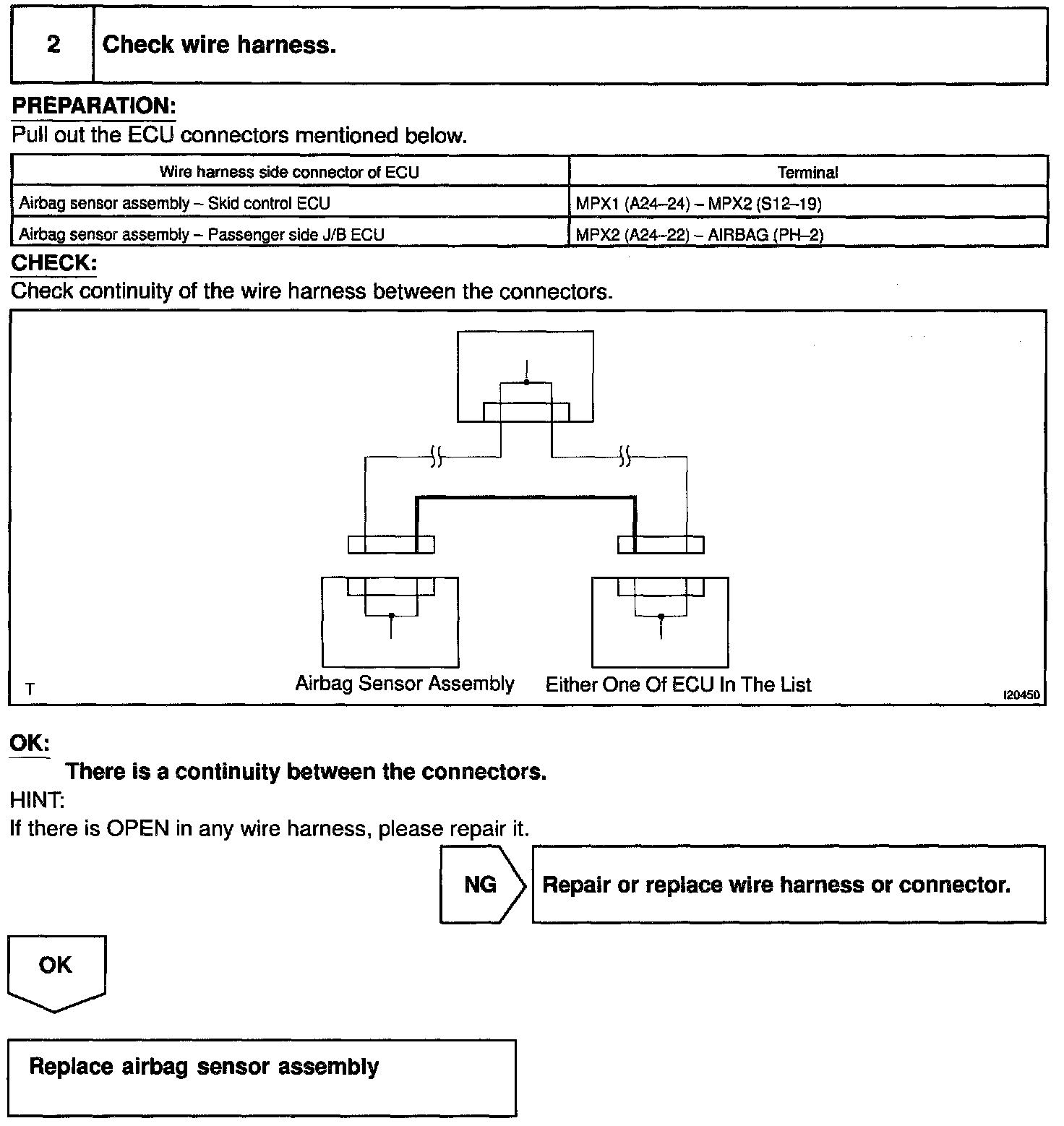 2 Check wire harness.

PREPARATION:
Pull out the ECU connectors mentioned below.

| Wire harness side connector of ECU | Terminal |
|---|---|
| Airbag sensor assembly – Skid control ECU | MPX1 (A24–24) – MPX2 (S12–19) |
| Airbag sensor assembly – Passenger side J/B ECU | MPX2 (A24–22) – AIRBAG (PH–2) |

CHECK:
Check continuity of the wire harness between the connectors.

T
Airbag Sensor Assembly
Either One Of ECU In The List
I20450

OK:
There is a continuity between the connectors.
HINT:
If there is OPEN in any wire harness, please repair it.

NG
Repair or replace wire harness or connector.

OK

Replace airbag sensor assembly